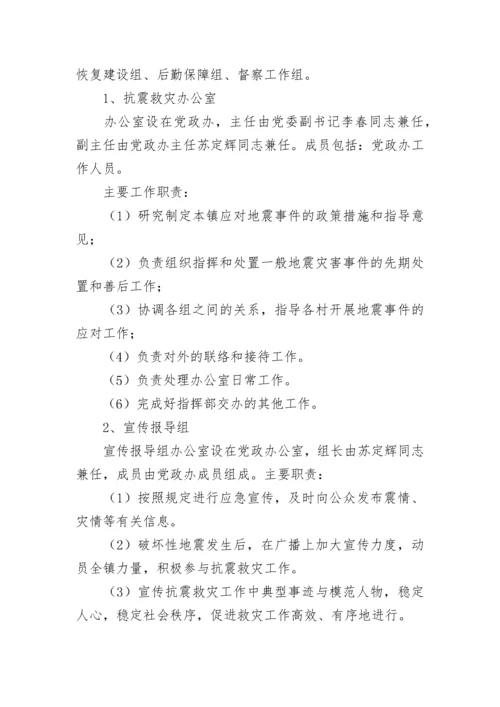 恢复建设组、后勤保障组、督察工作组。

1、抗震救灾办公室

办公室设在党政办，主任由党委副书记李春同志兼任，副主任由党政办主任苏定辉同志兼任。成员包括：党政办工作人员。

主要工作职责：

（1）研究制定本镇应对地震事件的政策措施和指导意见；

（2）负责组织指挥和处置一般地震灾害事件的先期处置和善后工作；

（3）协调各组之间的关系，指导各村开展地震事件的应对工作；

（4）负责对外的联络和接待工作。

（5）负责处理办公室日常工作。

（6）完成好指挥部交办的其他工作。

2、宣传报导组

宣传报导组办公室设在党政办公室，组长由苏定辉同志兼任，成员由党政办成员组成。主要职责：

（1）按照规定进行应急宣传，及时向公众发布震情、灾情等有关信息。

（2）破坏性地震发生后，在广播上加大宣传力度，动员全镇力量，积极参与抗震救灾工作。

（3）宣传抗震救灾工作中典型事迹与模范人物，稳定人心，稳定社会秩序，促进救灾工作高效、有序地进行。